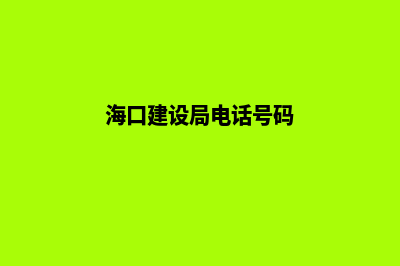 海口建设局电话号码